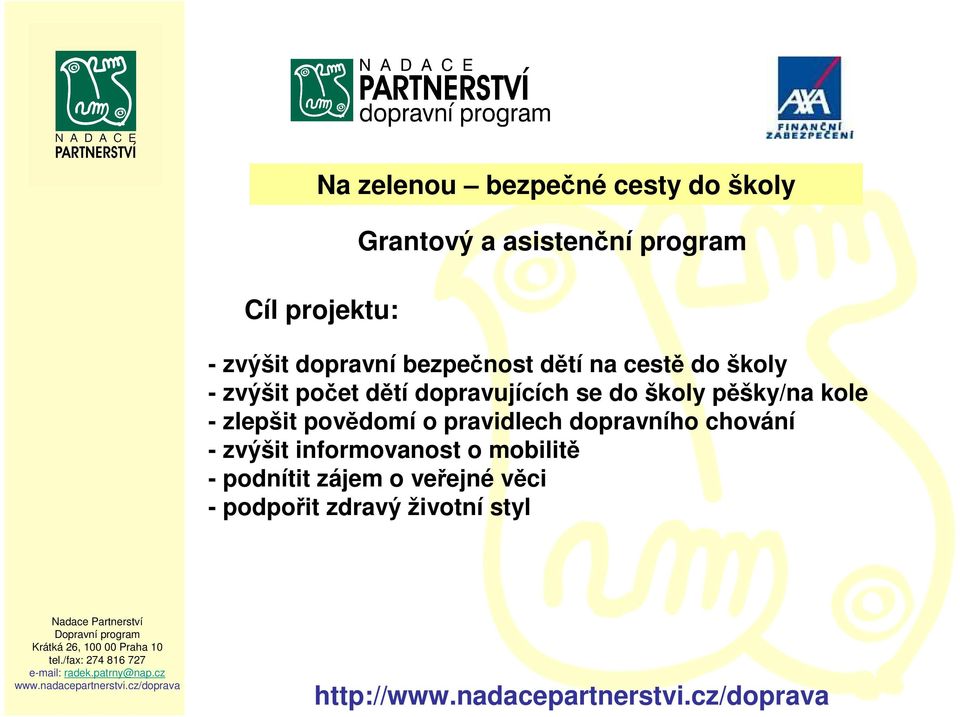 NADACE PARTNERSTVÍ

NADACE PARTNERSTVÍ dopravní program

AXA FINANČNÍ ZABEZPEČENÍ

Na zelenou – bezpečné cesty do školy

Grantový a asistenční program

Cíl projektu:

- zvýšit dopravní bezpečnost dětí na cestě do školy
- zvýšit počet dětí dopravujících se do školy pěšky/na kole
- zlepšit povědomí o pravidlech dopravního chování
- zvýšit informovanost o mobilitě
- podnítit zájem o veřejné věci
- podpořit zdravý životní styl

Nadace Partnerství
Dopravní program
Krátká 26, 100 00 Praha 10
tel./fax: 274 816 727
e-mail: radek.patrny@nap.cz
www.nadacepartnerstvi.cz/doprava

http://www.nadacepartnerstvi.cz/doprava